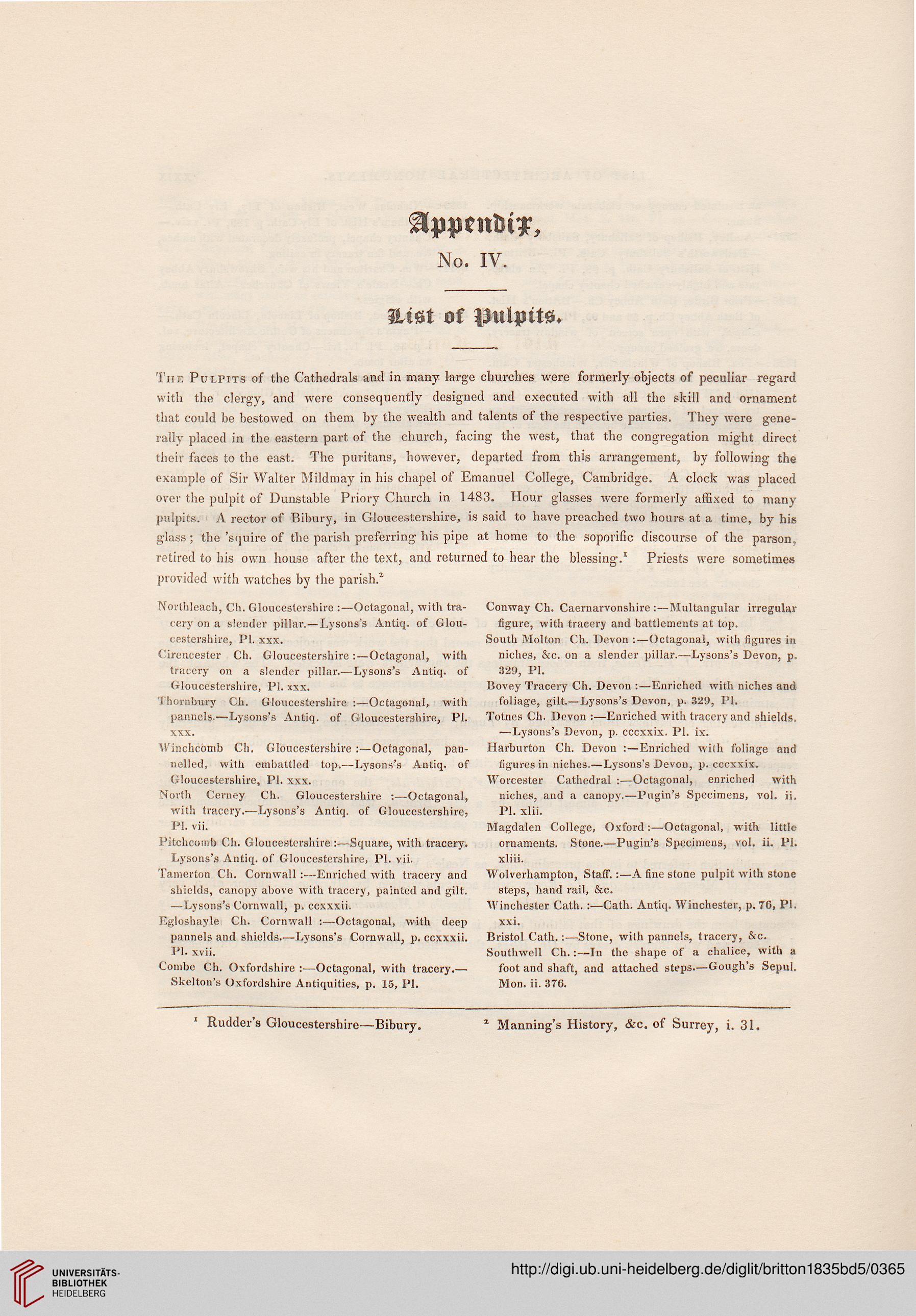 Appendix,

No. IV.

List of Pulpits.

The Pulpits of the Cathedrals and in many large churches were formerly objects of peculiar regard with the clergy, and were consequently designed and executed with all the skill and ornament that could be bestowed on them by the wealth and talents of the respective parties. They were generally placed in the eastern part of the church, facing the west, that the congregation might direct their faces to the east. The puritans, however, departed from this arrangement, by following the example of Sir Walter Mildmay in his chapel of Emanuel College, Cambridge. A clock was placed over the pulpit of Dunstable Priory Church in 1483. Hour glasses were formerly affixed to many pulpits. A rector of Bibury, in Gloucestershire, is said to have preached two hours at a time, by his glass; the 'squire of the parish preferring his pipe at home to the soporific discourse of the parson, retired to his own house after the text, and returned to hear the blessing.$^1$ Priests were sometimes provided with watches by the parish.$^2$

Northleach, Ch. Gloucestershire :—Octagonal, with tracery on a slender pillar.—Lysons's Antiq. of Gloucestershire, Pl. xxx.

Cirencester Ch. Gloucestershire :—Octagonal, with tracery on a slender pillar.—Lysons's Antiq. of Gloucestershire, Pl. xxx.

Thornbury Ch. Gloucestershire :—Octagonal, with pannels.—Lysons's Antiq. of Gloucestershire, Pl. xxx.

Winchcomb Ch. Gloucestershire :—Octagonal, pannelled, with embattled top.—Lysons's Antiq. of Gloucestershire, Pl. xxx.

North Cerney Ch. Gloucestershire :—Octagonal, with tracery.—Lysons's Antiq. of Gloucestershire, Pl. vii.

Pitchcomb Ch. Gloucestershire :—Square, with tracery. Lysons's Antiq. of Gloucestershire, Pl. vii.

Tamerton Ch. Cornwall :—Enriched with tracery and shields, canopy above with tracery, painted and gilt. —Lysons's Cornwall, p. ccxxxii.

Egloshayle Ch. Cornwall :—Octagonal, with deep pannels and shields.—Lysons's Cornwall, p. ccxxxii. Pl. xvii.

Combe Ch. Oxfordshire :—Octagonal, with tracery.— Skelton's Oxfordshire Antiquities, p. 15, Pl.

Conway Ch. Caernarvonshire :—Multangular irregular figure, with tracery and battlements at top.

South Molton Ch. Devon :—Octagonal, with figures in niches, &c. on a slender pillar.—Lysons's Devon, p. 329, Pl.

Bovey Tracery Ch. Devon :—Enriched with niches and foliage, gilt.—Lysons's Devon, p. 329, Pl.

Totnes Ch. Devon :—Enriched with tracery and shields. —Lysons's Devon, p. cccxxix. Pl. ix.

Harburton Ch. Devon :—Enriched with foliage and figures in niches.—Lysons's Devon, p. cccxxix.

Worcester Cathedral :—Octagonal, enriched with niches, and a canopy.—Pugin's Specimens, vol. ii. Pl. xlii.

Magdalen College, Oxford :—Octagonal, with little ornaments. Stone.—Pugin's Specimens, vol. ii. Pl. xliii.

Wolverhampton, Staff. :—A fine stone pulpit with stone steps, hand rail, &c.

Winchester Cath. :—Cath. Antiq. Winchester, p. 76, Pl. xxi.

Bristol Cath. :—Stone, with pannels, tracery, &c.

Southwell Ch. :—In the shape of a chalice, with a foot and shaft, and attached steps.—Gough's Sepul. Mon. ii. 376.

$^1$ Rudder's Gloucestershire—Bibury.

$^2$ Manning's History, &c. of Surrey, i. 31.

UNIVERSITÄTS-BIBLIOTHEK HEIDELBERG

http://digi.ub.uni-heidelberg.de/diglit/britton1835bd5/0365